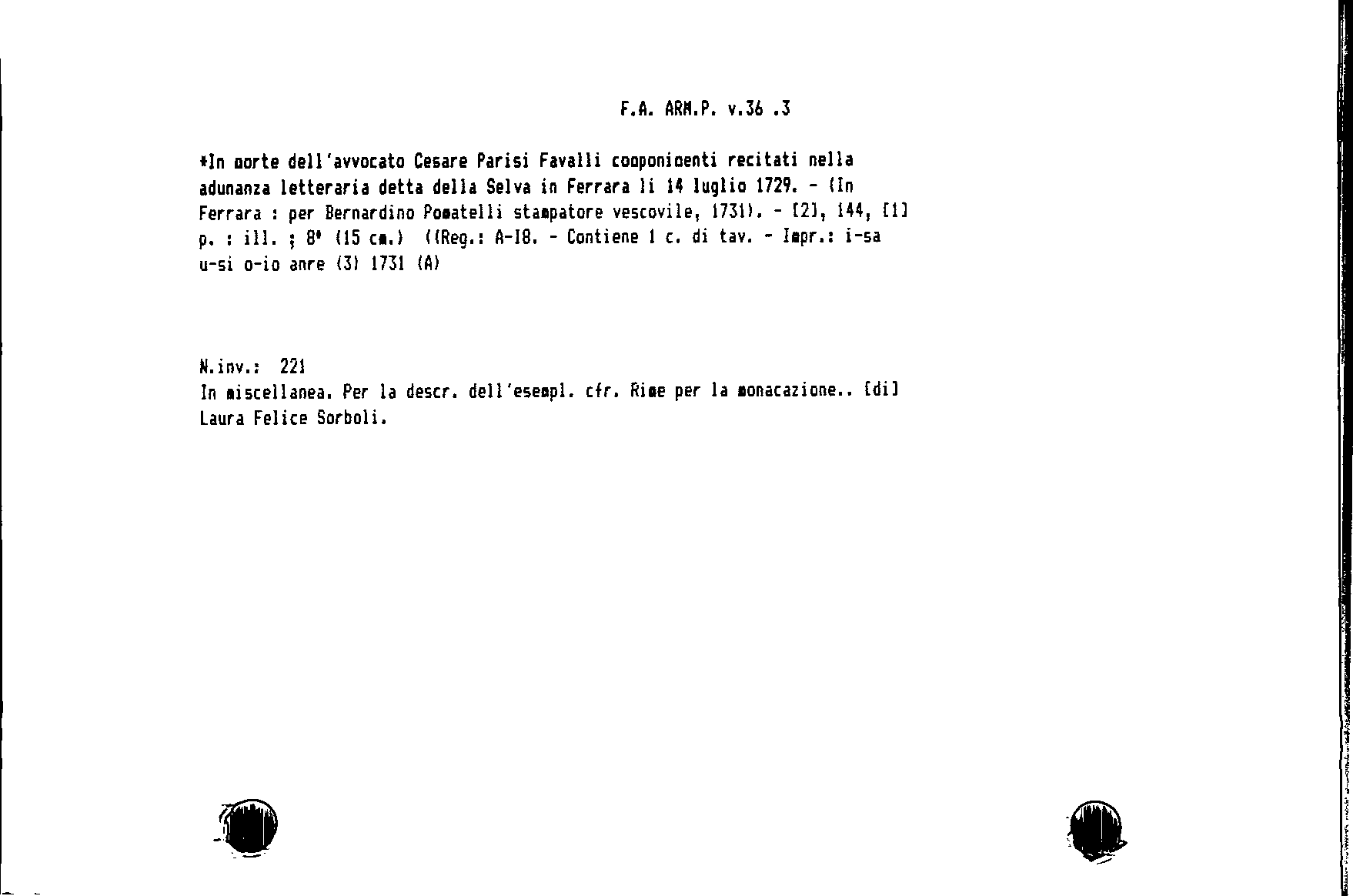 F.A. ARM.P. v.36 .3

*In morte dell'avvocato Cesare Parisi Favalli componimenti recitati nella adunanza letteraria detta della Selva in Ferrara li 14 luglio 1729. - (In Ferrara : per Bernardino Pomatelli stampatore vescovile, 1731). - [2], 144, [1] p. : ill. ; 8° (15 cm.) ((Reg.: A-I8. - Contiene 1 c. di tav. - Impr.: i-sa u-si o-io anre (3) 1731 (A)

N.inv.: 221
In miscellanea. Per la descr. dell'esempl. cfr. Rime per la monacazione.. [di] Laura Felice Sorboli.